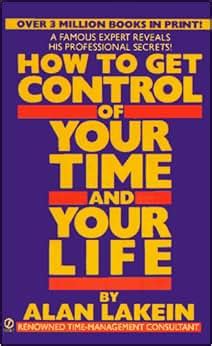 OVER 3 MILLION BOOKS IN PRINT!

A FAMOUS EXPERT REVEALS HIS PROFESSIONAL SECRETS!

HOW TO GET CONTROL OF YOUR TIME AND YOUR LIFE

BY
ALAN LAKEIN

RENOWNED TIME-MANAGEMENT CONSULTANT